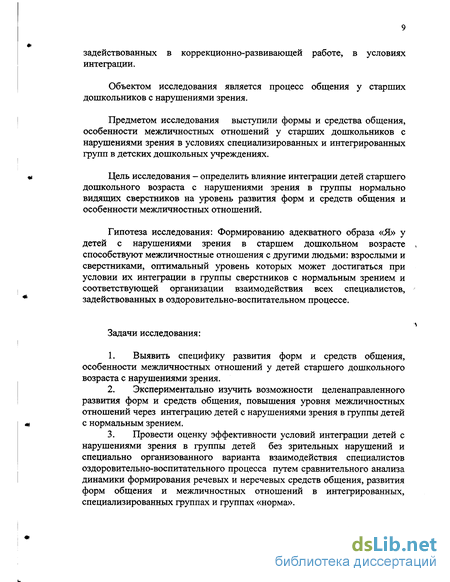 9

задействованных в коррекционно-развивающей работе, в условиях интеграции.

Объектом исследования является процесс общения у старших дошкольников с нарушениями зрения.

Предметом исследования выступили формы и средства общения, особенности межличностных отношений у старших дошкольников с нарушениями зрения в условиях специализированных и интегрированных групп в детских дошкольных учреждениях.

Цель исследования – определить влияние интеграции детей старшего дошкольного возраста с нарушениями зрения в группы нормально видящих сверстников на уровень развития форм и средств общения и особенности межличностных отношений.

Гипотеза исследования: Формированию адекватного образа «Я» у детей с нарушениями зрения в старшем дошкольном возрасте способствуют межличностные отношения с другими людьми: взрослыми и сверстниками, оптимальный уровень которых может достигаться при условии их интеграции в группы сверстников с нормальным зрением и соответствующей организации взаимодействия всех специалистов, задействованных в оздоровительно-воспитательном процессе.

Задачи исследования:

1. Выявить специфику развития форм и средств общения, особенности межличностных отношений у детей старшего дошкольного возраста с нарушениями зрения.

2. Экспериментально изучить возможности целенаправленного развития форм и средств общения, повышения уровня межличностных отношений через интеграцию детей с нарушениями зрения в группы детей с нормальным зрением.

3. Провести оценку эффективности условий интеграции детей с нарушениями зрения в группы детей без зрительных нарушений и специально организованного варианта взаимодействия специалистов оздоровительно-воспитательного процесса путем сравнительного анализа динамики формирования речевых и неречевых средств общения, развития форм общения и межличностных отношений в интегрированных, специализированных группах и группах «норма».

dsLib.net
библиотека диссертаций